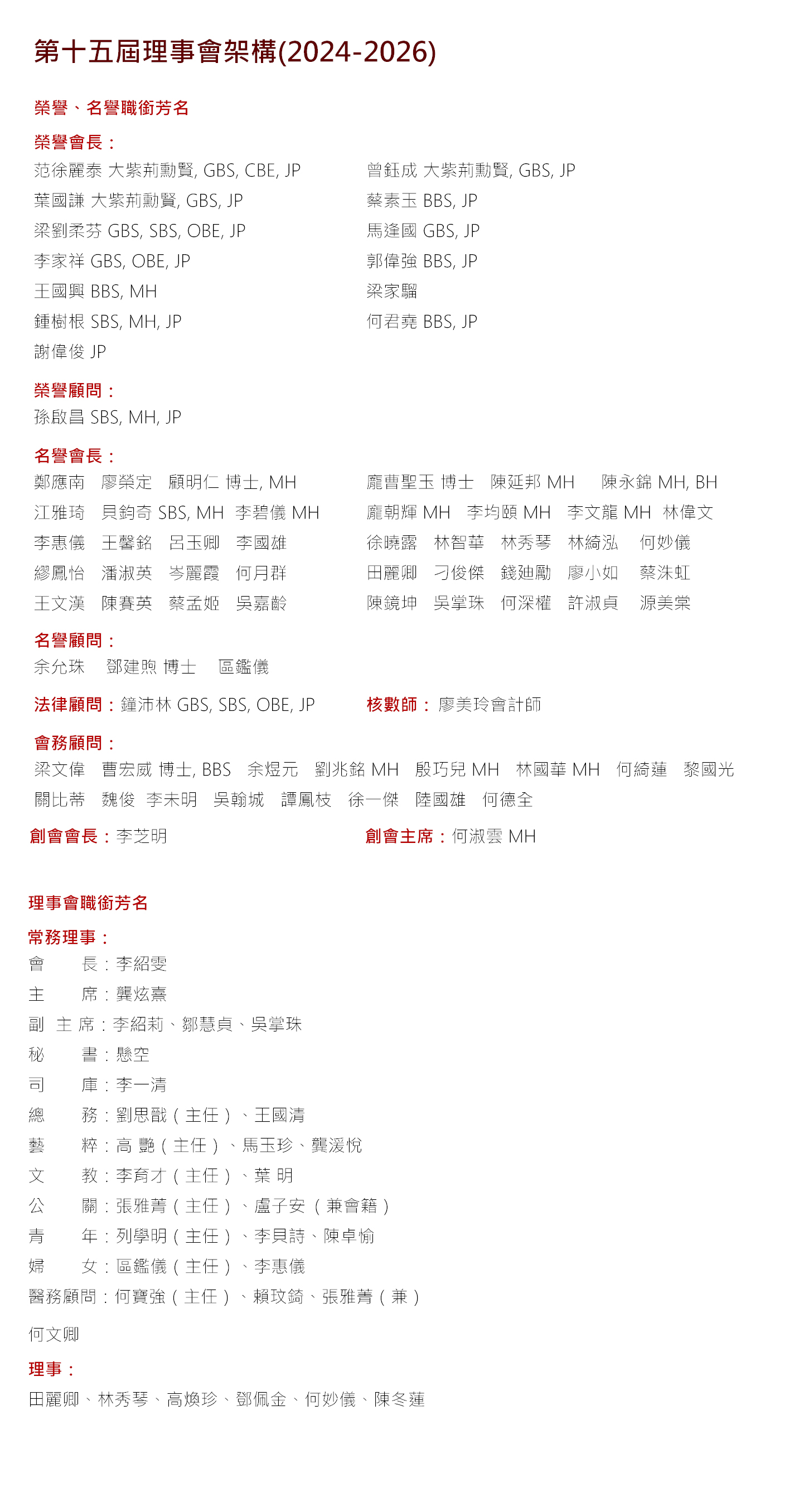 第十五屆理事會架構(2024-2026)

榮譽、名譽職銜芳名

榮譽會長：

范徐麗泰 大紫荊勳賢, GBS, CBE, JP
葉國謙 大紫荊勳賢, GBS, JP
梁劉柔芬 GBS, SBS, OBE, JP
李家祥 GBS, OBE, JP
王國興 BBS, MH
鍾樹根 SBS, MH, JP
謝偉俊 JP

曾鈺成 大紫荊勳賢, GBS, JP
蔡素玉 BBS, JP
馬逢國 GBS, JP
郭偉強 BBS, JP
梁家騮
何君堯 BBS, JP

榮譽顧問：

孫啟昌 SBS, MH, JP

名譽會長：

鄭應南 廖榮定 顧明仁 博士, MH
江雅琦 貝鈞奇 SBS, MH 李碧儀 MH
李惠儀 王馨銘 呂玉卿 李國雄
繆鳳怡 潘淑英 岑麗霞 何月群
王文漢 陳賽英 蔡孟姬 吳嘉齡

龐曹聖玉 博士 陳延邦 MH 陳永錦 MH, BH
龐朝輝 MH 李均頤 MH 李文龍 MH 林偉文
徐曉露 林智華 林秀琴 林綺泓 何妙儀
田麗卿 刁俊傑 錢廸勵 廖小如 蔡洙虹
陳鏡坤 吳掌珠 何深權 許淑貞 源美棠

名譽顧問：

余允珠 鄧建煦 博士 區鑑儀

法律顧問：鐘沛林 GBS, SBS, OBE, JP

核數師： 廖美玲會計師

會務顧問：

梁文偉 曹宏威 博士, BBS 余煜元 劉兆銘 MH 殷巧兒 MH 林國華 MH 何綺蓮 黎國光 關比蒂 魏俊 李未明 吳翰城 譚鳳枝 徐一傑 陸國雄 何德全

創會會長：李芝明

創會主席：何淑雲 MH

理事會職銜芳名

常務理事：

會 長：李紹雯
主 席：龔炫熹
副 主 席：李紹莉、鄒慧貞、吳掌珠
秘 書：懸空
司 庫：李一清
總 務：劉思戩（主任）、王國清
藝 粹：高 艷（主任）、馬玉珍、龔湲悅
文 教：李育才（主任）、葉 明
公 關：張雅菁（主任）、盧子安（兼會籍）
青 年：列學明（主任）、李貝詩、陳卓愉
婦 女：區鑑儀（主任）、李惠儀
醫務顧問：何寶強（主任）、賴玟錡、張雅菁（兼）

何文卿

理事：

田麗卿、林秀琴、高煥珍、鄧佩金、何妙儀、陳冬蓮